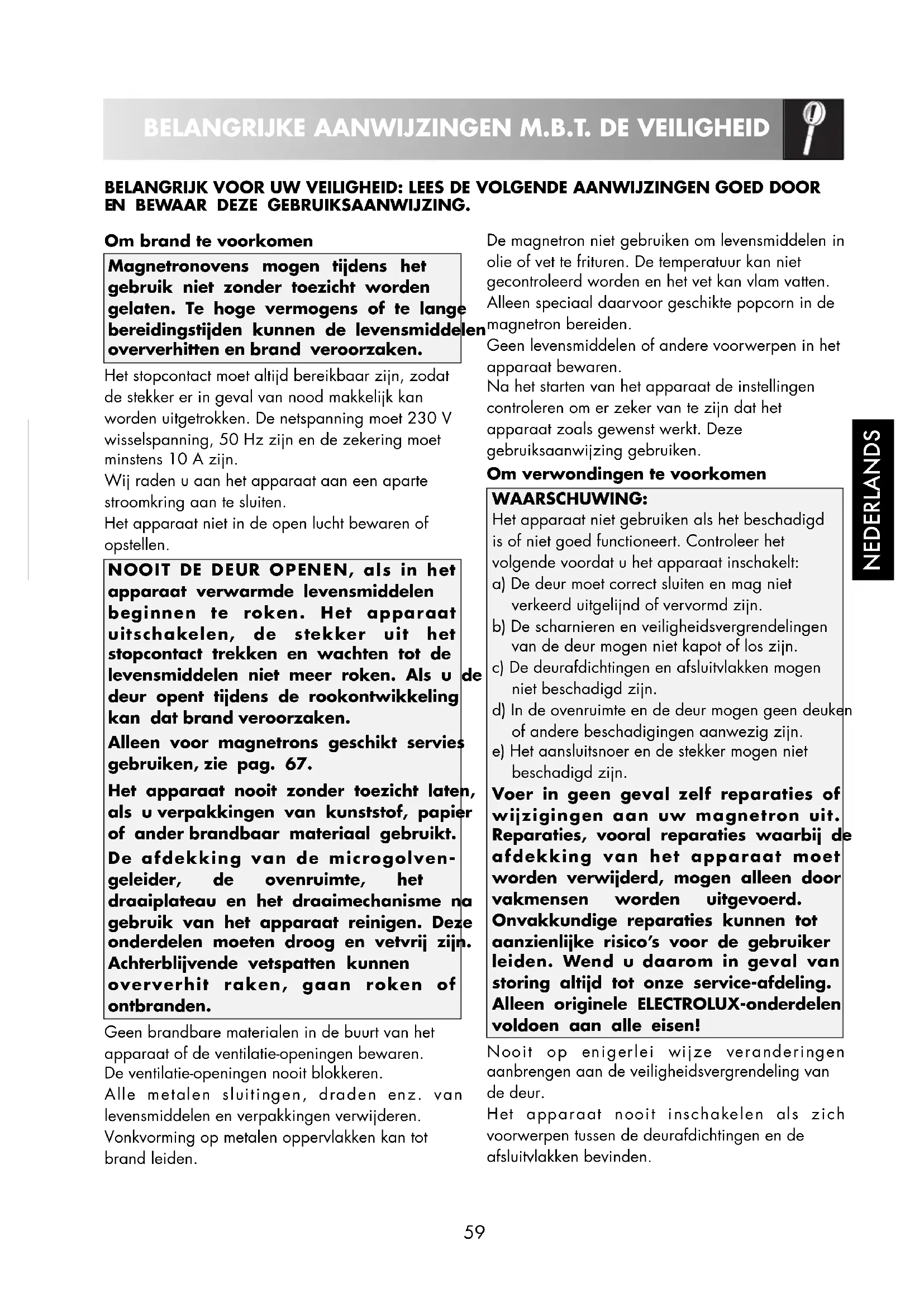 BELANGRIJKE AANWIJZINGEN M.B.T. DE VEILIGHEID

BELANGRIJK VOOR UW VEILIGHEID: LEES DE VOLGENDE AANWIJZINGEN GOED DOOR EN BEWAAR DEZE GEBRUIKSAANWIJZING.

Om brand te voorkomen

Magnetronovens mogen tijdens het gebruik niet zonder toezicht worden gelaten. Te hoge vermogens of te lange bereidingstijden kunnen de levensmiddelen oververhitten en brand veroorzaken.

Het stopcontact moet altijd bereikbaar zijn, zodat de stekker er in geval van nood makkelijk kan worden uitgetrokken. De netspanning moet 230 V wisselspanning, 50 Hz zijn en de zekering moet minstens 10 A zijn.
Wij raden u aan het apparaat aan een aparte stroomkring aan te sluiten.
Het apparaat niet in de open lucht bewaren of opstellen.

NOOIT DE DEUR OPENEN, als in het apparaat verwarmde levensmiddelen beginnen te roken. Het apparaat uitschakelen, de stekker uit het stopcontact trekken en wachten tot de levensmiddelen niet meer roken. Als u de deur opent tijdens de rookontwikkeling kan dat brand veroorzaken.

Alleen voor magnetrons geschikt servies gebruiken, zie pag. 67.

Het apparaat nooit zonder toezicht laten, als u verpakkingen van kunststof, papier of ander brandbaar materiaal gebruikt.

De afdekking van de microgolvengeleider, de ovenruimte, het draaiplateau en het draaimechanisme na gebruik van het apparaat reinigen. Deze onderdelen moeten droog en vetvrij zijn. Achterblijvende vetspatten kunnen oververhit raken, gaan roken of ontbranden.

Geen brandbare materialen in de buurt van het apparaat of de ventilatie-openingen bewaren.
De ventilatie-openingen nooit blokkeren.
Alle metalen sluitingen, draden enz. van levensmiddelen en verpakkingen verwijderen.
Vonkvorming op metalen oppervlakken kan tot brand leiden.

De magnetron niet gebruiken om levensmiddelen in olie of vet te frituren. De temperatuur kan niet gecontroleerd worden en het vet kan vlam vatten.
Alleen speciaal daarvoor geschikte popcorn in de magnetron bereiden.
Geen levensmiddelen of andere voorwerpen in het apparaat bewaren.
Na het starten van het apparaat de instellingen controleren om er zeker van te zijn dat het apparaat zoals gewenst werkt. Deze gebruiksaanwijzing gebruiken.

Om verwondingen te voorkomen

WAARSCHUWING:
Het apparaat niet gebruiken als het beschadigd is of niet goed functioneert. Controleer het volgende voordat u het apparaat inschakelt:
a) De deur moet correct sluiten en mag niet verkeerd uitgelijnd of vervormd zijn.
b) De scharnieren en veiligheidsvergrendelingen van de deur mogen niet kapot of los zijn.
c) De deurafdichtingen en afsluitvlakken mogen niet beschadigd zijn.
d) In de ovenruimte en de deur mogen geen deuken of andere beschadigingen aanwezig zijn.
e) Het aansluitsnoer en de stekker mogen niet beschadigd zijn.
Voer in geen geval zelf reparaties of wijzigingen aan uw magnetron uit. Reparaties, vooral reparaties waarbij de afdekking van het apparaat moet worden verwijderd, mogen alleen door vakmensen worden uitgevoerd. Onvakkundige reparaties kunnen tot aanzienlijke risico's voor de gebruiker leiden. Wend u daarom in geval van storing altijd tot onze service-afdeling. Alleen originele ELECTROLUX-onderdelen voldoen aan alle eisen!

Nooit op enigerlei wijze veranderingen aanbrengen aan de veiligheidsvergrendeling van de deur.
Het apparaat nooit inschakelen als zich voorwerpen tussen de deurafdichtingen en de afsluitvlakken bevinden.

NEDERLANDS

59